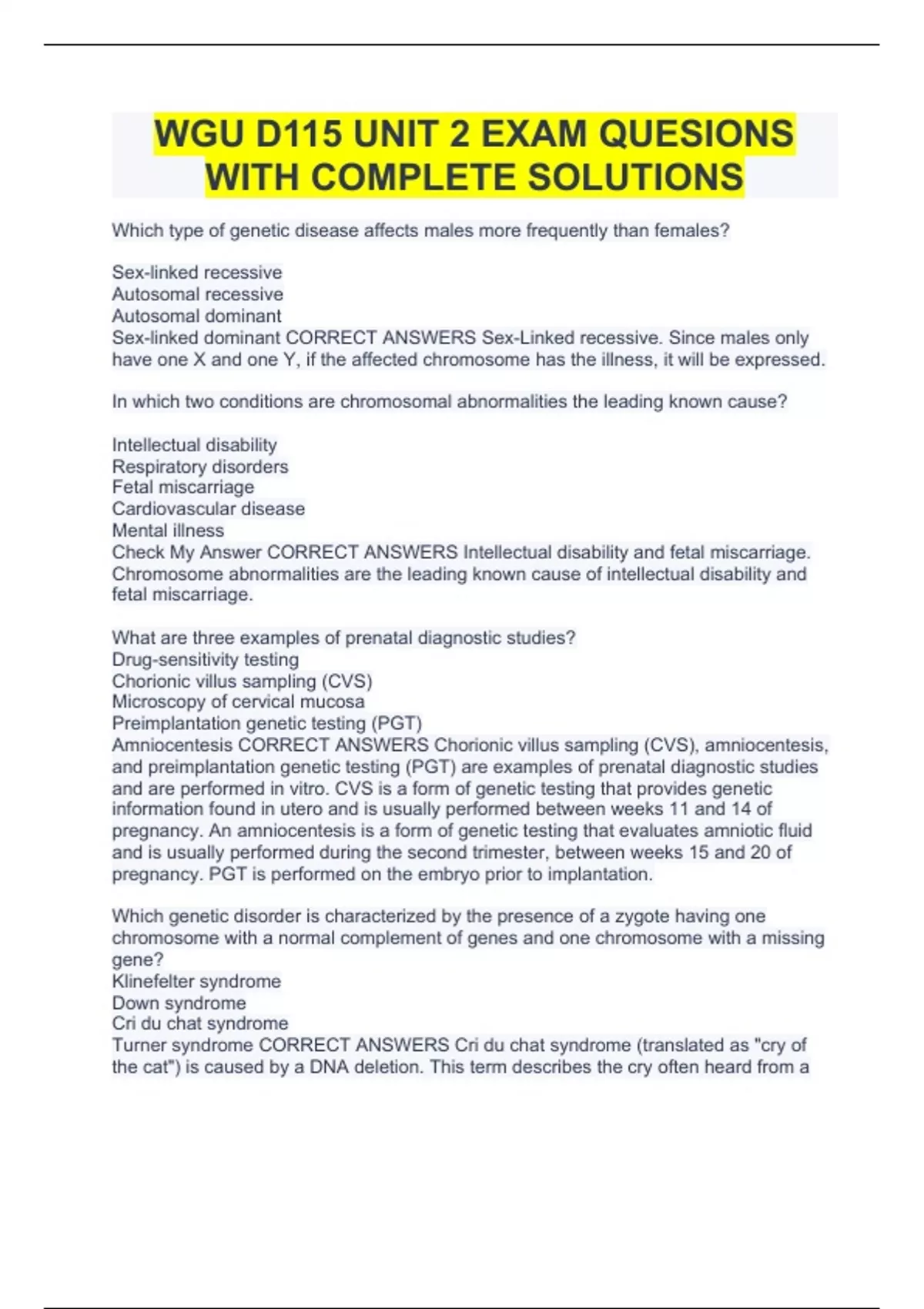 WGU D115 UNIT 2 EXAM QUESIONS WITH COMPLETE SOLUTIONS

Which type of genetic disease affects males more frequently than females?

Sex-linked recessive
Autosomal recessive
Autosomal dominant
Sex-linked dominant CORRECT ANSWERS Sex-Linked recessive. Since males only have one X and one Y, if the affected chromosome has the illness, it will be expressed.

In which two conditions are chromosomal abnormalities the leading known cause?

Intellectual disability
Respiratory disorders
Fetal miscarriage
Cardiovascular disease
Mental illness
Check My Answer CORRECT ANSWERS Intellectual disability and fetal miscarriage. Chromosome abnormalities are the leading known cause of intellectual disability and fetal miscarriage.

What are three examples of prenatal diagnostic studies?
Drug-sensitivity testing
Chorionic villus sampling (CVS)
Microscopy of cervical mucosa
Preimplantation genetic testing (PGT)
Amniocentesis CORRECT ANSWERS Chorionic villus sampling (CVS), amniocentesis, and preimplantation genetic testing (PGT) are examples of prenatal diagnostic studies and are performed in vitro. CVS is a form of genetic testing that provides genetic information found in utero and is usually performed between weeks 11 and 14 of pregnancy. An amniocentesis is a form of genetic testing that evaluates amniotic fluid and is usually performed during the second trimester, between weeks 15 and 20 of pregnancy. PGT is performed on the embryo prior to implantation.

Which genetic disorder is characterized by the presence of a zygote having one chromosome with a normal complement of genes and one chromosome with a missing gene?
Klinefelter syndrome
Down syndrome
Cri du chat syndrome
Turner syndrome CORRECT ANSWERS Cri du chat syndrome (translated as "cry of the cat") is caused by a DNA deletion. This term describes the cry often heard from a